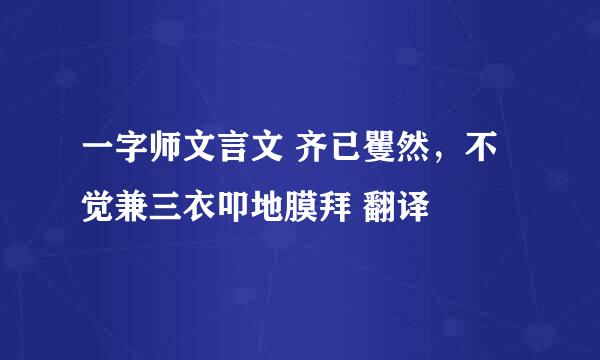 一字师文言文 齐已矍然，不觉兼三衣叩地膜拜 翻译